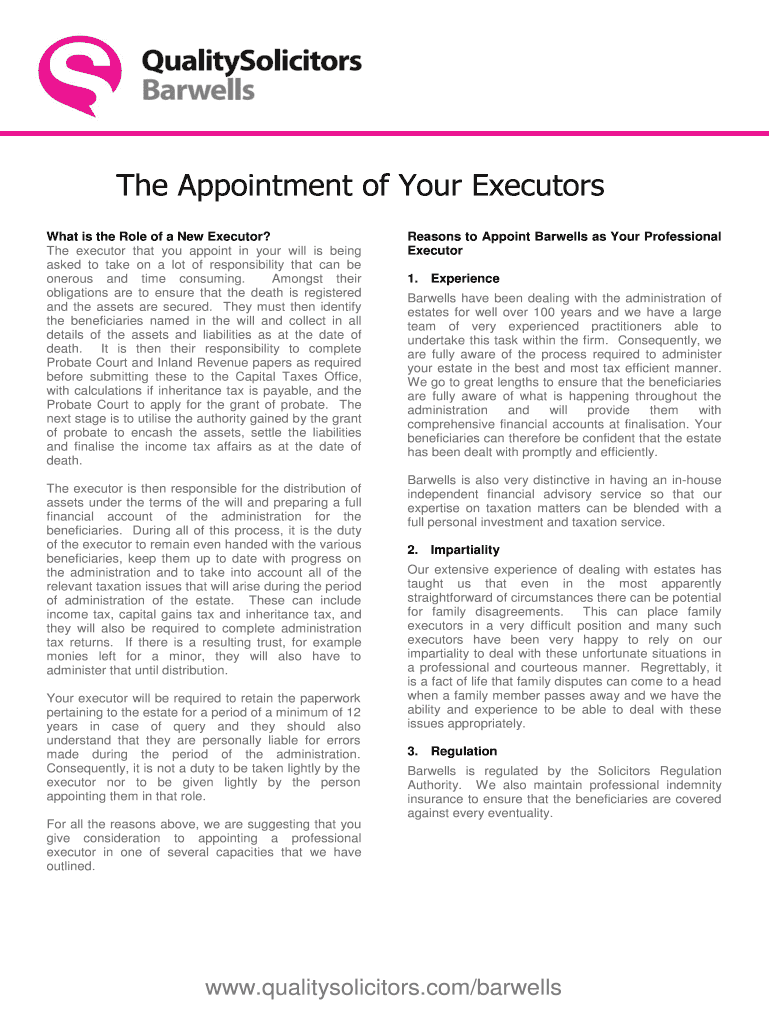 QualitySolicitors
Barwells

The Appointment of Your Executors

What is the Role of a New Executor?
The executor that you appoint in your will is being asked to take on a lot of responsibility that can be onerous and time consuming. Amongst their obligations are to ensure that the death is registered and the assets are secured. They must then identify the beneficiaries named in the will and collect in all details of the assets and liabilities as at the date of death. It is then their responsibility to complete Probate Court and Inland Revenue papers as required before submitting these to the Capital Taxes Office, with calculations if inheritance tax is payable, and the Probate Court to apply for the grant of probate. The next stage is to utilise the authority gained by the grant of probate to encash the assets, settle the liabilities and finalise the income tax affairs as at the date of death.

The executor is then responsible for the distribution of assets under the terms of the will and preparing a full financial account of the administration for the beneficiaries. During all of this process, it is the duty of the executor to remain even handed with the various beneficiaries, keep them up to date with progress on the administration and to take into account all of the relevant taxation issues that will arise during the period of administration of the estate. These can include income tax, capital gains tax and inheritance tax, and they will also be required to complete administration tax returns. If there is a resulting trust, for example monies left for a minor, they will also have to administer that until distribution.

Your executor will be required to retain the paperwork pertaining to the estate for a period of a minimum of 12 years in case of query and they should also understand that they are personally liable for errors made during the period of the administration. Consequently, it is not a duty to be taken lightly by the executor nor to be given lightly by the person appointing them in that role.

For all the reasons above, we are suggesting that you give consideration to appointing a professional executor in one of several capacities that we have outlined.

Reasons to Appoint Barwells as Your Professional Executor

1. Experience
Barwells have been dealing with the administration of estates for well over 100 years and we have a large team of very experienced practitioners able to undertake this task within the firm. Consequently, we are fully aware of the process required to administer your estate in the best and most tax efficient manner. We go to great lengths to ensure that the beneficiaries are fully aware of what is happening throughout the administration and will provide them with comprehensive financial accounts at finalisation. Your beneficiaries can therefore be confident that the estate has been dealt with promptly and efficiently.

Barwells is also very distinctive in having an in-house independent financial advisory service so that our expertise on taxation matters can be blended with a full personal investment and taxation service.

2. Impartiality
Our extensive experience of dealing with estates has taught us that even in the most apparently straightforward of circumstances there can be potential for family disagreements. This can place family executors in a very difficult position and many such executors have been very happy to rely on our impartiality to deal with these unfortunate situations in a professional and courteous manner. Regrettably, it is a fact of life that family disputes can come to a head when a family member passes away and we have the ability and experience to be able to deal with these issues appropriately.

3. Regulation
Barwells is regulated by the Solicitors Regulation Authority. We also maintain professional indemnity insurance to ensure that the beneficiaries are covered against every eventuality.

www.qualitysolicitors.com/barwells